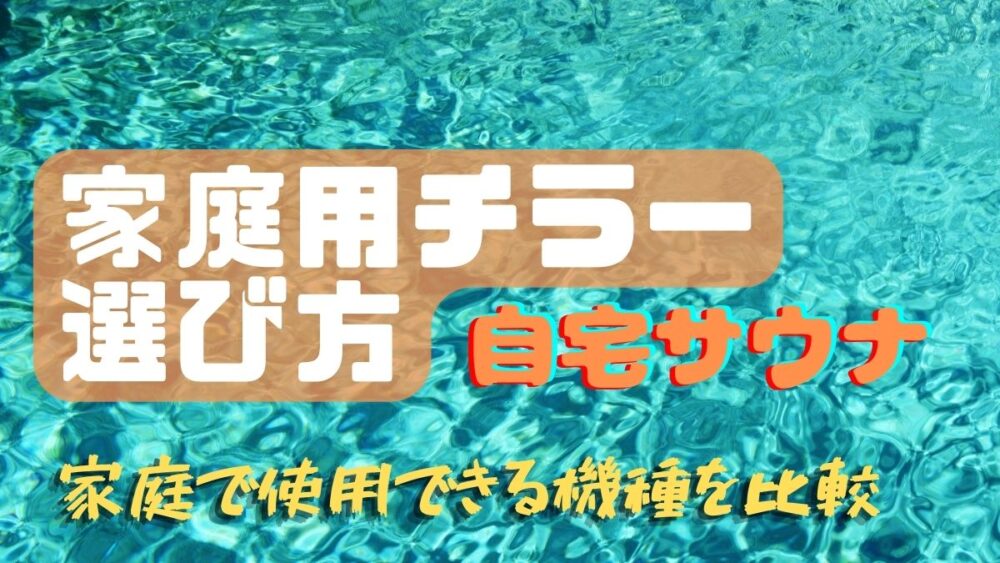 家庭用チラー
選び方
自宅サウナ
家庭で使用できる機種を比較